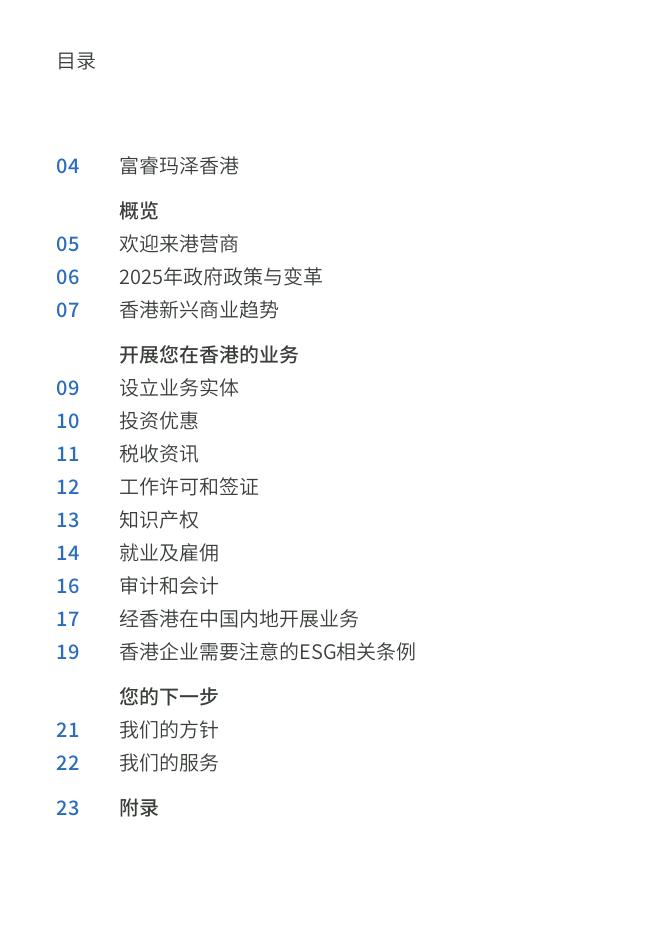 目录

04 富睿玛泽香港

概览
05 欢迎来港营商
06 2025年政府政策与变革
07 香港新兴商业趋势

开展您在香港的业务
09 设立业务实体
10 投资优惠
11 税收资讯
12 工作许可和签证
13 知识产权
14 就业及雇佣
16 审计和会计
17 经香港在中国内地开展业务
19 香港企业需要注意的ESG相关条例

您的下一步
21 我们的方针
22 我们的服务

23 附录